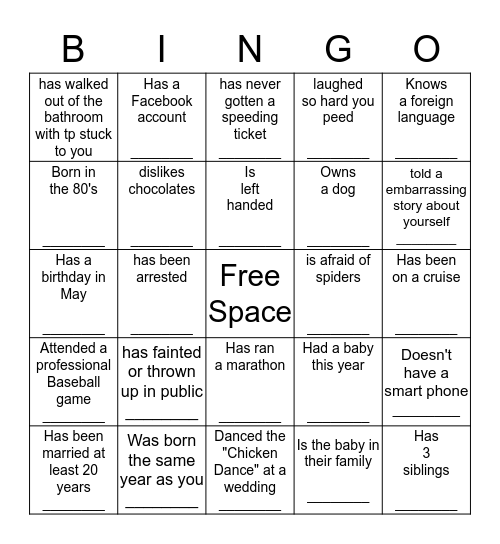 | B | I | N | G | O |
|---|---|---|---|---|
| has walked out of the bathroom with tp stuck to you | Has a Facebook account ________ | has never gotten a speeding ticket ________ | laughed so hard you peed ________ | Knows a foreign language ________ |
| Born in the 80's ________ | dislikes chocolates ________ | Is left handed ________ | Owns a dog ________ | told a embarrassing story about yourself ________ |
| Has a birthday in May ________ | has been arrested ________ | Free Space | is afraid of spiders ________ | Has been on a cruise ________ |
| Attended a professional Baseball game ________ | has fainted or thrown up in public ________ | Has ran a marathon ________ | Had a baby this year ________ | Doesn't have a smart phone ________ |
| Has been married at least 20 years ________ | Was born the same year as you ________ | Danced the "Chicken Dance" at a wedding ________ | Is the baby in their family ________ | Has 3 siblings ________ |